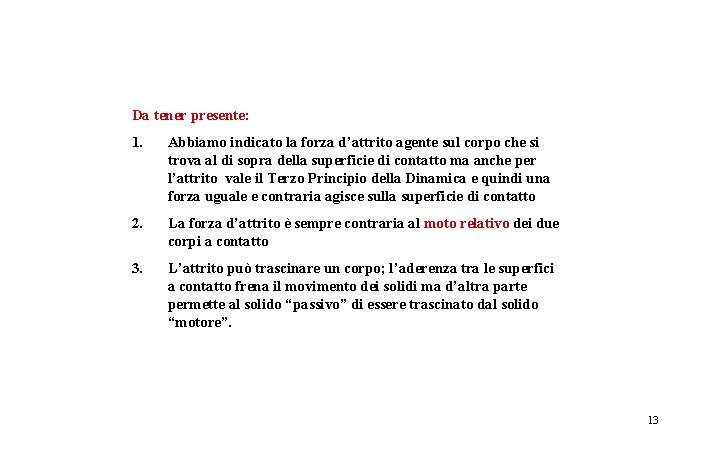 Da tener presente:

1. Abbiamo indicato la forza d’attrito agente sul corpo che si trova al di sopra della superficie di contatto ma anche per l’attrito vale il Terzo Principio della Dinamica e quindi una forza uguale e contraria agisce sulla superficie di contatto

2. La forza d’attrito è sempre contraria al moto relativo dei due corpi a contatto

3. L’attrito può trascinare un corpo; l’aderenza tra le superfici a contatto frena il movimento dei solidi ma d’altra parte permette al solido “passivo” di essere trascinato dal solido “motore”.

13